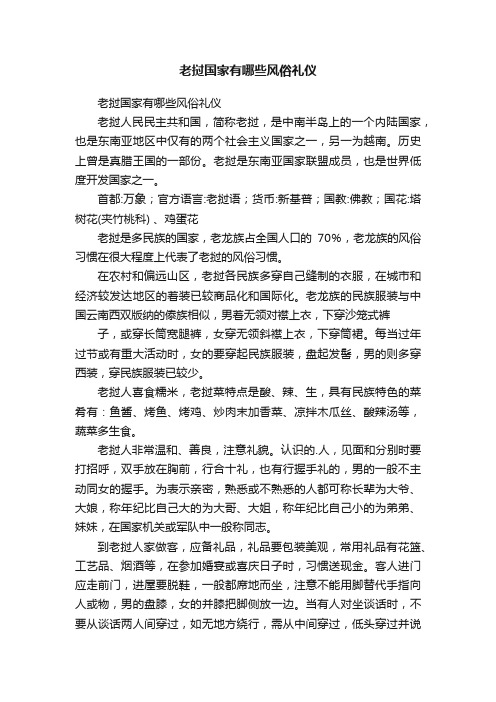 老挝国家有哪些风俗礼仪

老挝国家有哪些风俗礼仪

老挝人民民主共和国，简称老挝，是中南半岛上的一个内陆国家，也是东南亚地区中仅有的两个社会主义国家之一，另一为越南。历史上曾是真腊王国的一部份。老挝是东南亚国家联盟成员，也是世界低度开发国家之一。

首都:万象；官方语言:老挝语；货币:新基普；国教:佛教；国花:塔树花(夹竹桃科) 、鸡蛋花

老挝是多民族的国家，老龙族占全国人口的 70%，老龙族的风俗习惯在很大程度上代表了老挝的风俗习惯。

在农村和偏远山区，老挝各民族多穿自己缝制的衣服，在城市和经济较发达地区的着装已较商品化和国际化。老龙族的民族服装与中国云南西双版纳的傣族相似，男着无领对襟上衣，下穿沙笼式裤

子，或穿长筒宽腿裤，女穿无领斜襟上衣，下穿筒裙。每当过年过节或有重大活动时，女的要穿起民族服装，盘起发髻，男的则多穿西装，穿民族服装已较少。

老挝人喜食糯米，老挝菜特点是酸、辣、生，具有民族特色的菜肴有：鱼酱、烤鱼、烤鸡、炒肉末加香菜、凉拌木瓜丝、酸辣汤等，蔬菜多生食。

老挝人非常温和、善良，注意礼貌。认识的.人，见面和分别时要打招呼，双手放在胸前，行合十礼，也有行握手礼的，男的一般不主动同女的握手。为表示亲密，熟悉或不熟悉的人都可称长辈为大爷、大娘，称年纪比自己大的为大哥、大姐，称年纪比自己小的为弟弟、妹妹，在国家机关或军队中一般称同志。

到老挝人家做客，应备礼品，礼品要包装美观，常用礼品有花篮、工艺品、烟酒等，在参加婚宴或喜庆日子时，习惯送现金。客人进门应走前门，进屋要脱鞋，一般都席地而坐，注意不能用脚替代手指向人或物，男的盘膝，女的并膝把脚侧放一边。当有人对坐谈话时，不要从谈话两人间穿过，如无地方绕行，需从中间穿过，低头穿过并说